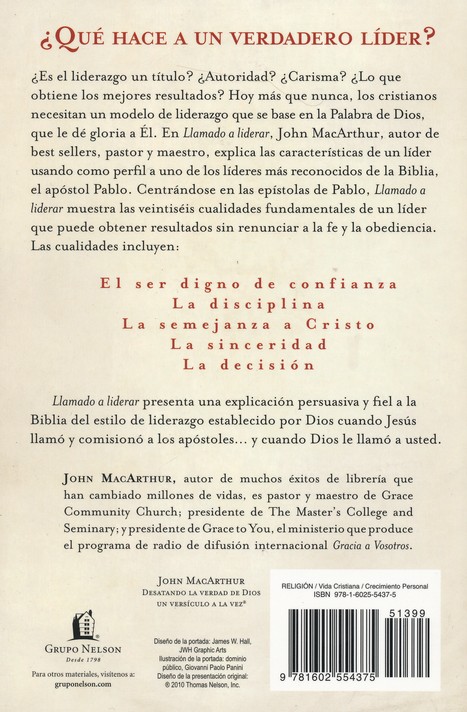 ¿QUÉ HACE A UN VERDADERO LÍDER?

¿Es el liderazgo un título? ¿Autoridad? ¿Carisma? ¿Lo que obtiene los mejores resultados? Hoy más que nunca, los cristianos necesitan un modelo de liderazgo que se base en la Palabra de Dios, que le dé gloria a Él. En Llamado a liderar, John MacArthur, autor de best sellers, pastor y maestro, explica las características de un líder usando como perfil a uno de los líderes más reconocidos de la Biblia, el apóstol Pablo. Centrándose en las epístolas de Pablo, Llamado a liderar muestra las veintiséis cualidades fundamentales de un líder que puede obtener resultados sin renunciar a la fe y la obediencia. Las cualidades incluyen:

El ser digno de confianza
La disciplina
La semejanza a Cristo
La sinceridad
La decisión

Llamado a liderar presenta una explicación persuasiva y fiel a la Biblia del estilo de liderazgo establecido por Dios cuando Jesús llamó y comisionó a los apóstoles… y cuando Dios le llamó a usted.

JOHN MACARTHUR, autor de muchos éxitos de librería que han cambiado millones de vidas, es pastor y maestro de Grace Community Church; presidente de The Master's College and Seminary; y presidente de Grace to You, el ministerio que produce el programa de radio de difusión internacional Gracia a Vosotros.

JOHN MACARTHUR
DESATANDO LA VERDAD DE DIOS UN VERSÍCULO A LA VEZ®

GRUPO NELSON
Desde 1798

Para otros materiales, visítenos a:
gruponelson.com

Diseño de la portada: James W. Hall, JWH Graphic Arts
Ilustración de la portada: dominio público, Giovanni Paolo Panini
Diseño de la presentación original: © 2010 Thomas Nelson, Inc.

RELIGIÓN / Vida Cristiana / Crecimiento Personal
ISBN 978-1-6025-5437-5

51399

9 781602 554375